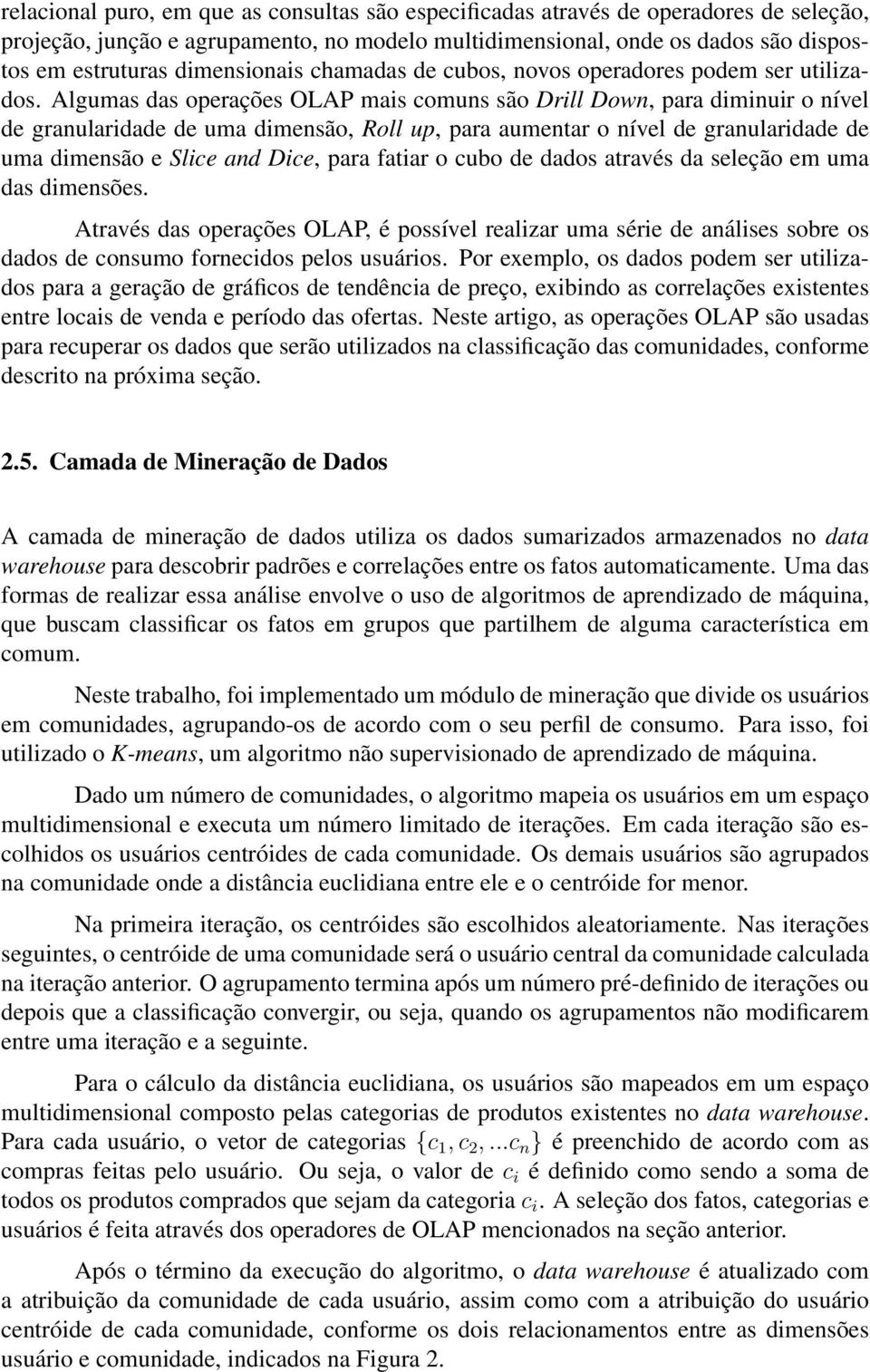 relacional puro, em que as consultas são especificadas através de operadores de seleção, projeção, junção e agrupamento, no modelo multidimensional, onde os dados são dispostos em estruturas dimensionais chamadas de cubos, novos operadores podem ser utilizados. Algumas das operações OLAP mais comuns são Drill Down, para diminuir o nível de granularidade de uma dimensão, Roll up, para aumentar o nível de granularidade de uma dimensão e Slice and Dice, para fatiar o cubo de dados através da seleção em uma das dimensões.

Através das operações OLAP, é possível realizar uma série de análises sobre os dados de consumo fornecidos pelos usuários. Por exemplo, os dados podem ser utilizados para a geração de gráficos de tendência de preço, exibindo as correlações existentes entre locais de venda e período das ofertas. Neste artigo, as operações OLAP são usadas para recuperar os dados que serão utilizados na classificação das comunidades, conforme descrito na próxima seção.

2.5. Camada de Mineração de Dados

A camada de mineração de dados utiliza os dados sumarizados armazenados no data warehouse para descobrir padrões e correlações entre os fatos automaticamente. Uma das formas de realizar essa análise envolve o uso de algoritmos de aprendizado de máquina, que buscam classificar os fatos em grupos que partilhem de alguma característica em comum.

Neste trabalho, foi implementado um módulo de mineração que divide os usuários em comunidades, agrupando-os de acordo com o seu perfil de consumo. Para isso, foi utilizado o K-means, um algoritmo não supervisionado de aprendizado de máquina.

Dado um número de comunidades, o algoritmo mapeia os usuários em um espaço multidimensional e executa um número limitado de iterações. Em cada iteração são escolhidos os usuários centróides de cada comunidade. Os demais usuários são agrupados na comunidade onde a distância euclidiana entre ele e o centróide for menor.

Na primeira iteração, os centróides são escolhidos aleatoriamente. Nas iterações seguintes, o centróide de uma comunidade será o usuário central da comunidade calculada na iteração anterior. O agrupamento termina após um número pré-definido de iterações ou depois que a classificação convergir, ou seja, quando os agrupamentos não modificarem entre uma iteração e a seguinte.

Para o cálculo da distância euclidiana, os usuários são mapeados em um espaço multidimensional composto pelas categorias de produtos existentes no data warehouse. Para cada usuário, o vetor de categorias $\{c_1, c_2, ...c_n\}$ é preenchido de acordo com as compras feitas pelo usuário. Ou seja, o valor de $c_i$ é definido como sendo a soma de todos os produtos comprados que sejam da categoria $c_i$. A seleção dos fatos, categorias e usuários é feita através dos operadores de OLAP mencionados na seção anterior.

Após o término da execução do algoritmo, o data warehouse é atualizado com a atribuição da comunidade de cada usuário, assim como com a atribuição do usuário centróide de cada comunidade, conforme os dois relacionamentos entre as dimensões usuário e comunidade, indicados na Figura 2.